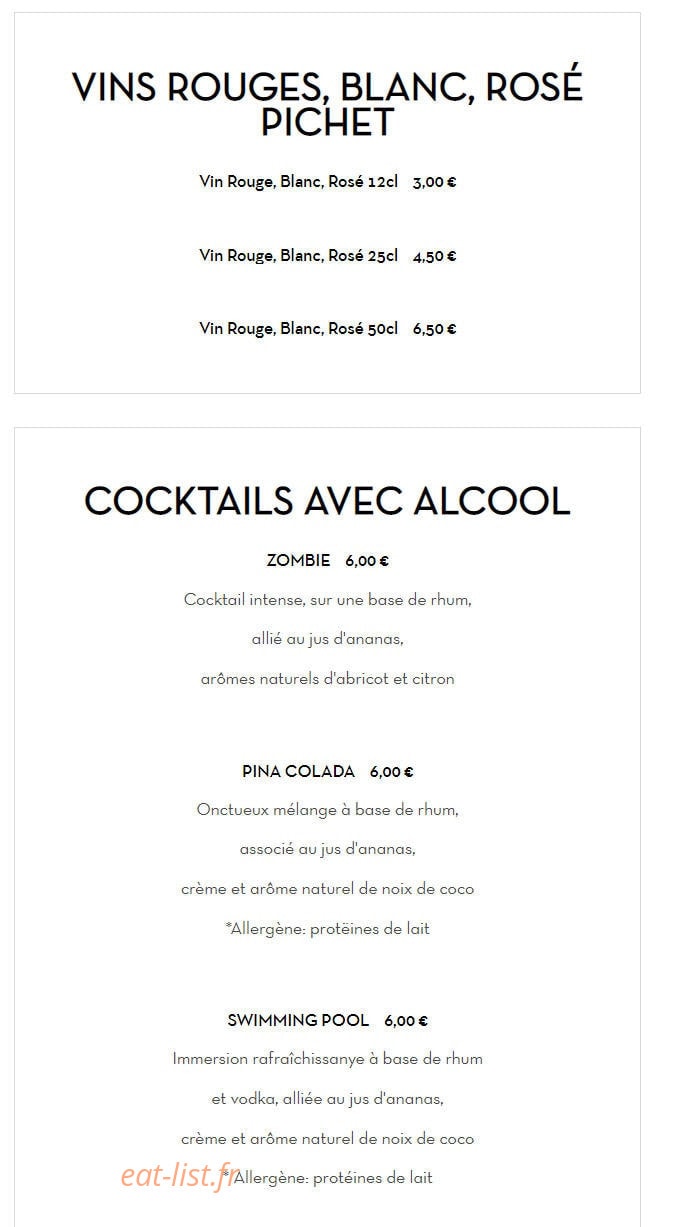 VINS ROUGES, BLANC, ROSÉ PICHET

Vin Rouge, Blanc, Rosé 12cl 3,00 €

Vin Rouge, Blanc, Rosé 25cl 4,50 €

Vin Rouge, Blanc, Rosé 50cl 6,50 €

COCKTAILS AVEC ALCOOL

ZOMBIE 6,00 €

Cocktail intense, sur une base de rhum,

allié au jus d'ananas,

arômes naturels d'abricot et citron

PINA COLADA 6,00 €

Onctueux mélange à base de rhum,

associé au jus d'ananas,

crème et arôme naturel de noix de coco

*Allergène: protéines de lait

SWIMMING POOL 6,00 €

Immersion rafraîchissanye à base de rhum

et vodka, alliée au jus d'ananas,

crème et arôme naturel de noix de coco

*Allergène: protéines de lait

eat-list.fr